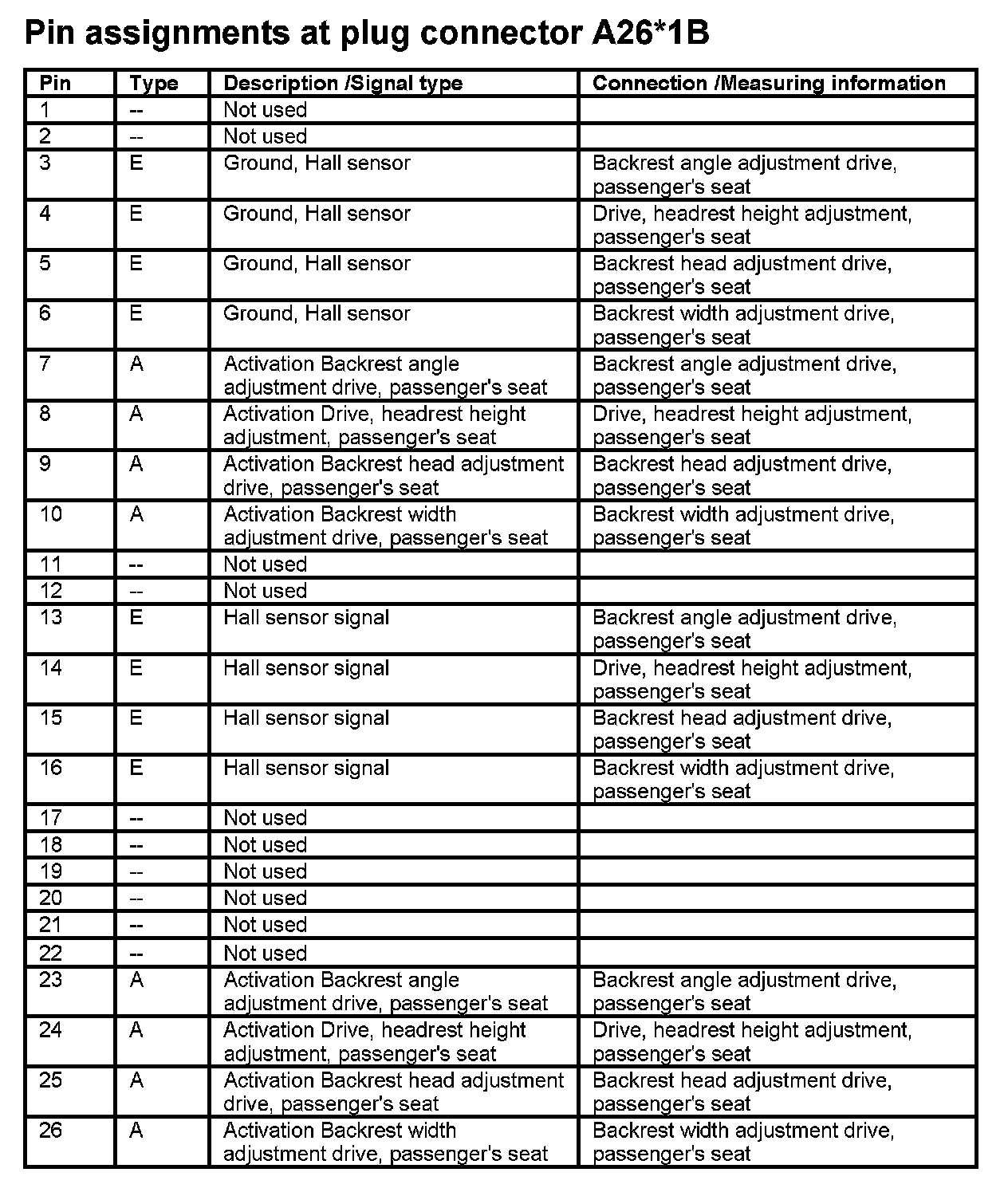 Pin assignments at plug connector A26*1B

| Pin | Type | Description /Signal type | Connection /Measuring information |
|---|---|---|---|
| 1 | -- | Not used | |
| 2 | -- | Not used | |
| 3 | E | Ground, Hall sensor | Backrest angle adjustment drive, passenger's seat |
| 4 | E | Ground, Hall sensor | Drive, headrest height adjustment, passenger's seat |
| 5 | E | Ground, Hall sensor | Backrest head adjustment drive, passenger's seat |
| 6 | E | Ground, Hall sensor | Backrest width adjustment drive, passenger's seat |
| 7 | A | Activation Backrest angle adjustment drive, passenger's seat | Backrest angle adjustment drive, passenger's seat |
| 8 | A | Activation Drive, headrest height adjustment, passenger's seat | Drive, headrest height adjustment, passenger's seat |
| 9 | A | Activation Backrest head adjustment drive, passenger's seat | Backrest head adjustment drive, passenger's seat |
| 10 | A | Activation Backrest width adjustment drive, passenger's seat | Backrest width adjustment drive, passenger's seat |
| 11 | -- | Not used | |
| 12 | -- | Not used | |
| 13 | E | Hall sensor signal | Backrest angle adjustment drive, passenger's seat |
| 14 | E | Hall sensor signal | Drive, headrest height adjustment, passenger's seat |
| 15 | E | Hall sensor signal | Backrest head adjustment drive, passenger's seat |
| 16 | E | Hall sensor signal | Backrest width adjustment drive, passenger's seat |
| 17 | -- | Not used | |
| 18 | -- | Not used | |
| 19 | -- | Not used | |
| 20 | -- | Not used | |
| 21 | -- | Not used | |
| 22 | -- | Not used | |
| 23 | A | Activation Backrest angle adjustment drive, passenger's seat | Backrest angle adjustment drive, passenger's seat |
| 24 | A | Activation Drive, headrest height adjustment, passenger's seat | Drive, headrest height adjustment, passenger's seat |
| 25 | A | Activation Backrest head adjustment drive, passenger's seat | Backrest head adjustment drive, passenger's seat |
| 26 | A | Activation Backrest width adjustment drive, passenger's seat | Backrest width adjustment drive, passenger's seat |